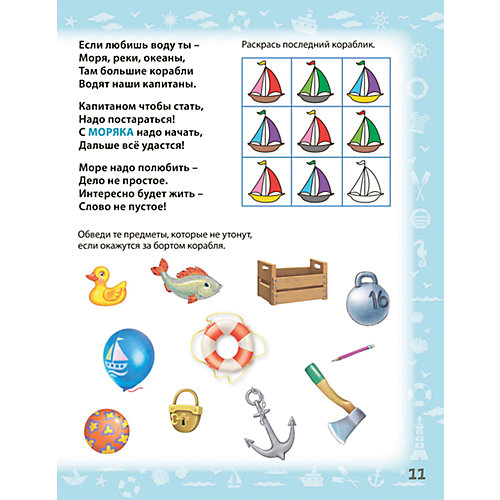 Если любишь воду ты –
Моря, реки, океаны,
Там большие корабли
Водят наши капитаны.

Капитаном чтобы стать,
Надо постараться!
С МОРЯКА надо начать,
Дальше всё удастся!

Море надо полюбить –
Дело не простое.
Интересно будет жить –
Слово не пустое!

Раскрась последний кораблик.

Обведи те предметы, которые не утонут, если окажутся за бортом корабля.

16

11